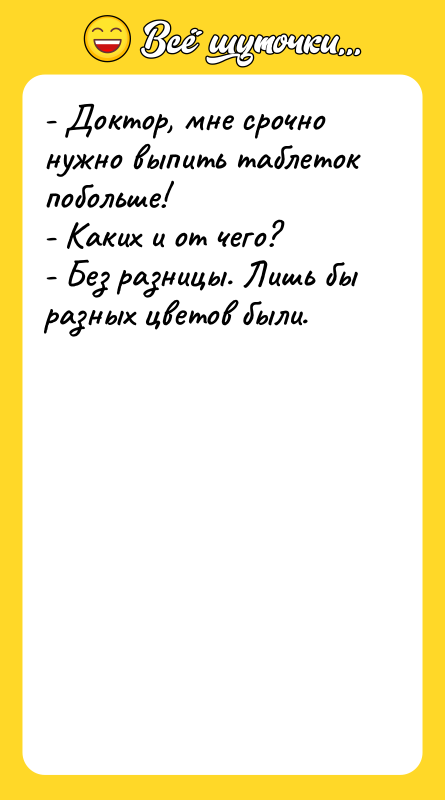 Всё шуточки...

- Доктор, мне срочно нужно выпить таблеток побольше!
- Каких и от чего?
- Без разницы. Лишь бы разных цветов были.